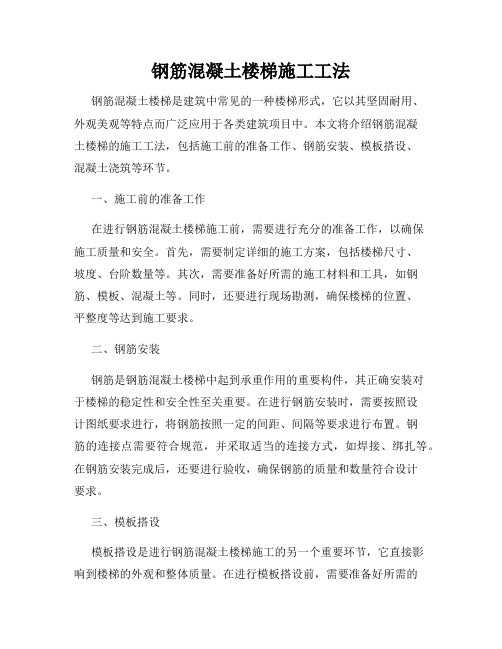 钢筋混凝土楼梯施工工法

钢筋混凝土楼梯是建筑中常见的一种楼梯形式，它以其坚固耐用、外观美观等特点而广泛应用于各类建筑项目中。本文将介绍钢筋混凝土楼梯的施工工法，包括施工前的准备工作、钢筋安装、模板搭设、混凝土浇筑等环节。

一、施工前的准备工作

在进行钢筋混凝土楼梯施工前，需要进行充分的准备工作，以确保施工质量和安全。首先，需要制定详细的施工方案，包括楼梯尺寸、坡度、台阶数量等。其次，需要准备好所需的施工材料和工具，如钢筋、模板、混凝土等。同时，还要进行现场勘测，确保楼梯的位置、平整度等达到施工要求。

二、钢筋安装

钢筋是钢筋混凝土楼梯中起到承重作用的重要构件，其正确安装对于楼梯的稳定性和安全性至关重要。在进行钢筋安装时，需要按照设计图纸要求进行，将钢筋按照一定的间距、间隔等要求进行布置。钢筋的连接点需要符合规范，并采取适当的连接方式，如焊接、绑扎等。在钢筋安装完成后，还要进行验收，确保钢筋的质量和数量符合设计要求。

三、模板搭设

模板搭设是进行钢筋混凝土楼梯施工的另一个重要环节，它直接影响到楼梯的外观和整体质量。在进行模板搭设前，需要准备好所需的